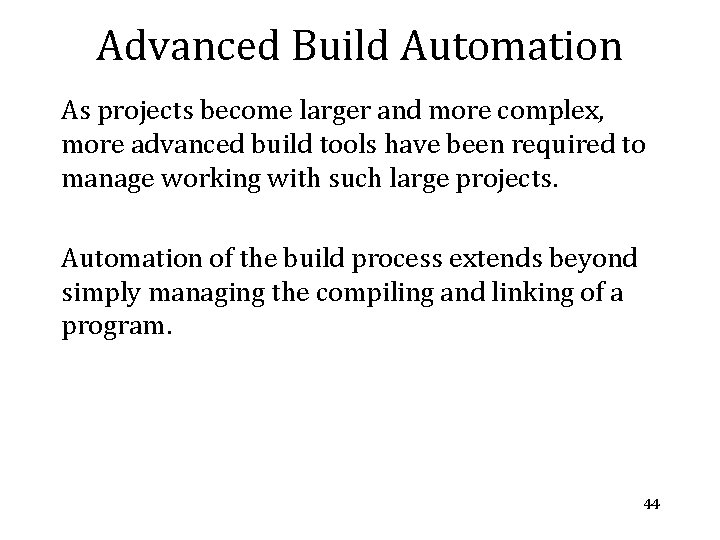 Advanced Build Automation

As projects become larger and more complex, more advanced build tools have been required to manage working with such large projects.

Automation of the build process extends beyond simply managing the compiling and linking of a program.

44